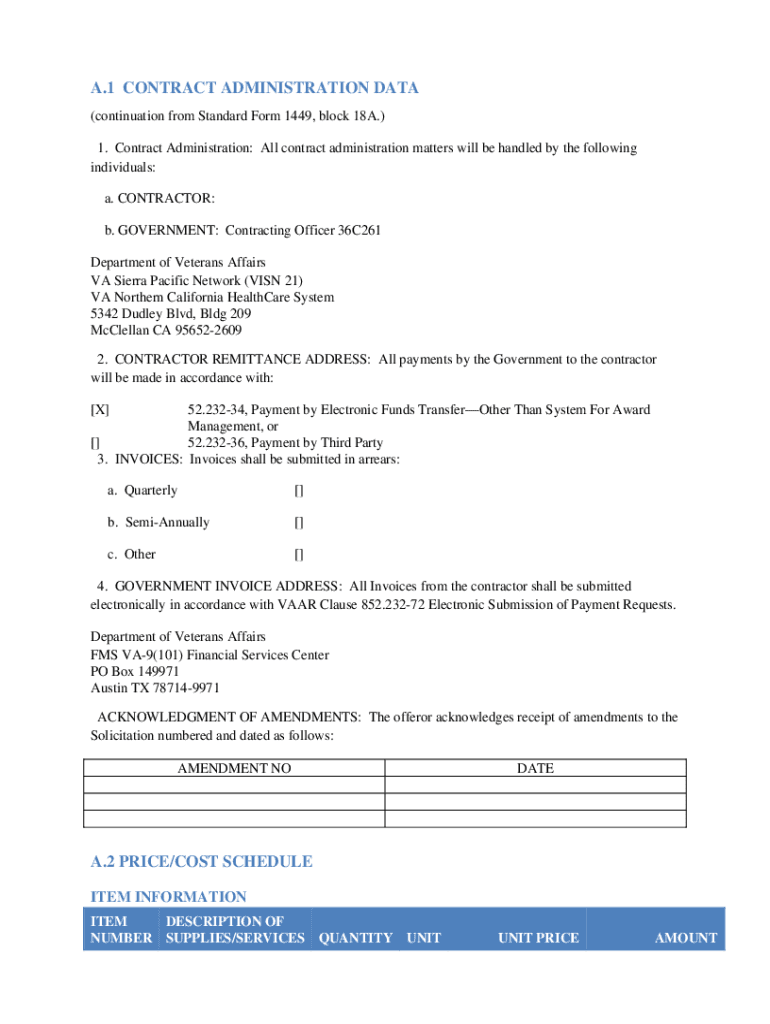 A.1 CONTRACT ADMINISTRATION DATA

(continuation from Standard Form 1449, block 18A.)

1. Contract Administration: All contract administration matters will be handled by the following individuals:

a. CONTRACTOR:

b. GOVERNMENT: Contracting Officer 36C261

Department of Veterans Affairs
VA Sierra Pacific Network (VISN 21)
VA Northern California HealthCare System
5342 Dudley Blvd, Bldg 209
McClellan CA 95652-2609

2. CONTRACTOR REMITTANCE ADDRESS: All payments by the Government to the contractor will be made in accordance with:

[X] 52.232-34, Payment by Electronic Funds Transfer—Other Than System For Award Management, or
[] 52.232-36, Payment by Third Party

3. INVOICES: Invoices shall be submitted in arrears:

a. Quarterly []

b. Semi-Annually []

c. Other []

4. GOVERNMENT INVOICE ADDRESS: All Invoices from the contractor shall be submitted electronically in accordance with VAAR Clause 852.232-72 Electronic Submission of Payment Requests.

Department of Veterans Affairs
FMS VA-9(101) Financial Services Center
PO Box 149971
Austin TX 78714-9971

ACKNOWLEDGMENT OF AMENDMENTS: The offeror acknowledges receipt of amendments to the Solicitation numbered and dated as follows:

| AMENDMENT NO | DATE |
|---|---|
| | |
| | |
| | |

A.2 PRICE/COST SCHEDULE

ITEM INFORMATION

| ITEM NUMBER | DESCRIPTION OF SUPPLIES/SERVICES | QUANTITY | UNIT | UNIT PRICE | AMOUNT |
|---|---|---|---|---|---|